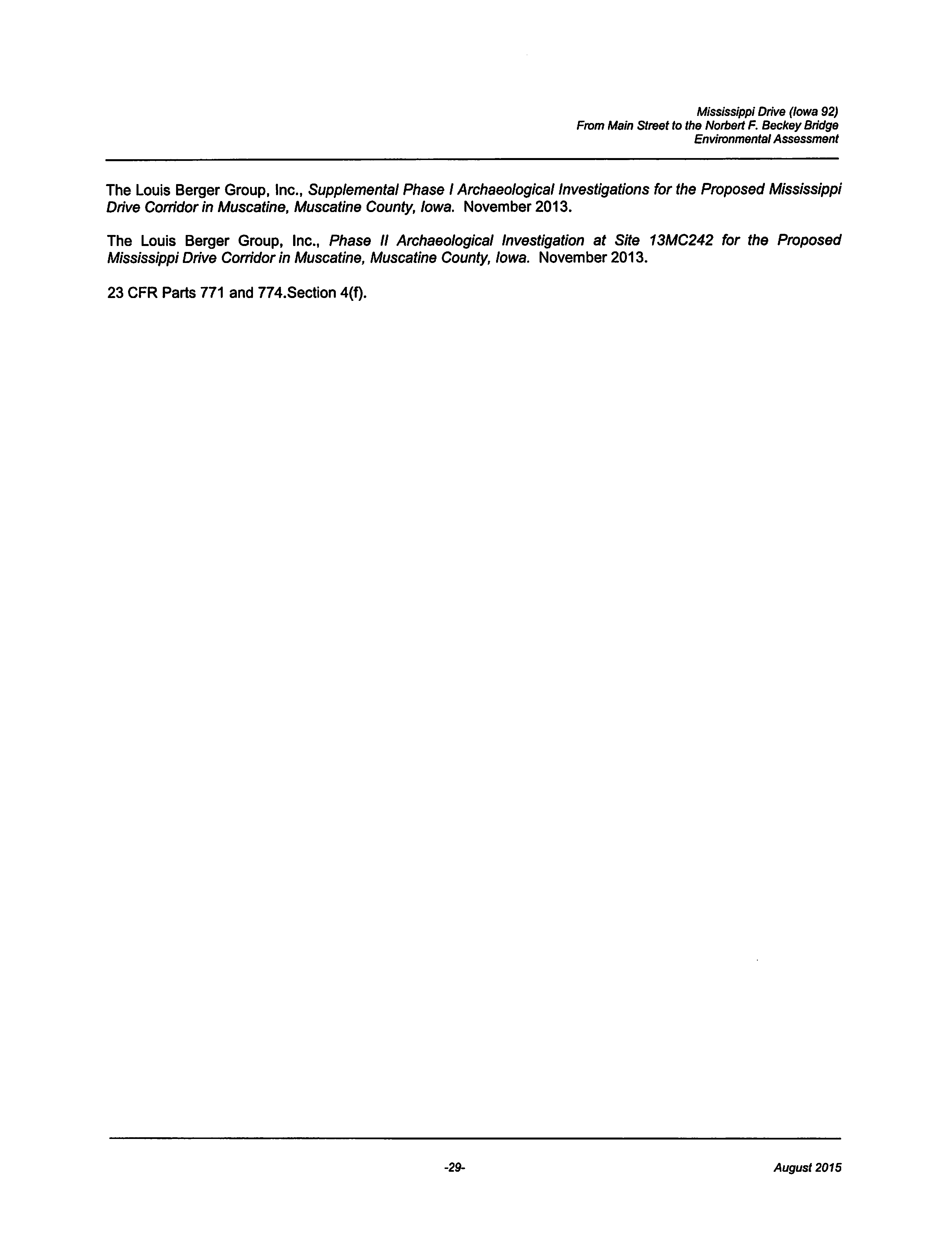 Mississippi Drive (Iowa 92)
From Main Street to the Norbert F. Beckey Bridge
Environmental Assessment

The Louis Berger Group, Inc., Supplemental Phase I Archaeological Investigations for the Proposed Mississippi Drive Corridor in Muscatine, Muscatine County, Iowa. November 2013.

The Louis Berger Group, Inc., Phase II Archaeological Investigation at Site 13MC242 for the Proposed Mississippi Drive Corridor in Muscatine, Muscatine County, Iowa. November 2013.

23 CFR Parts 771 and 774.Section 4(f).

-29-

August 2015